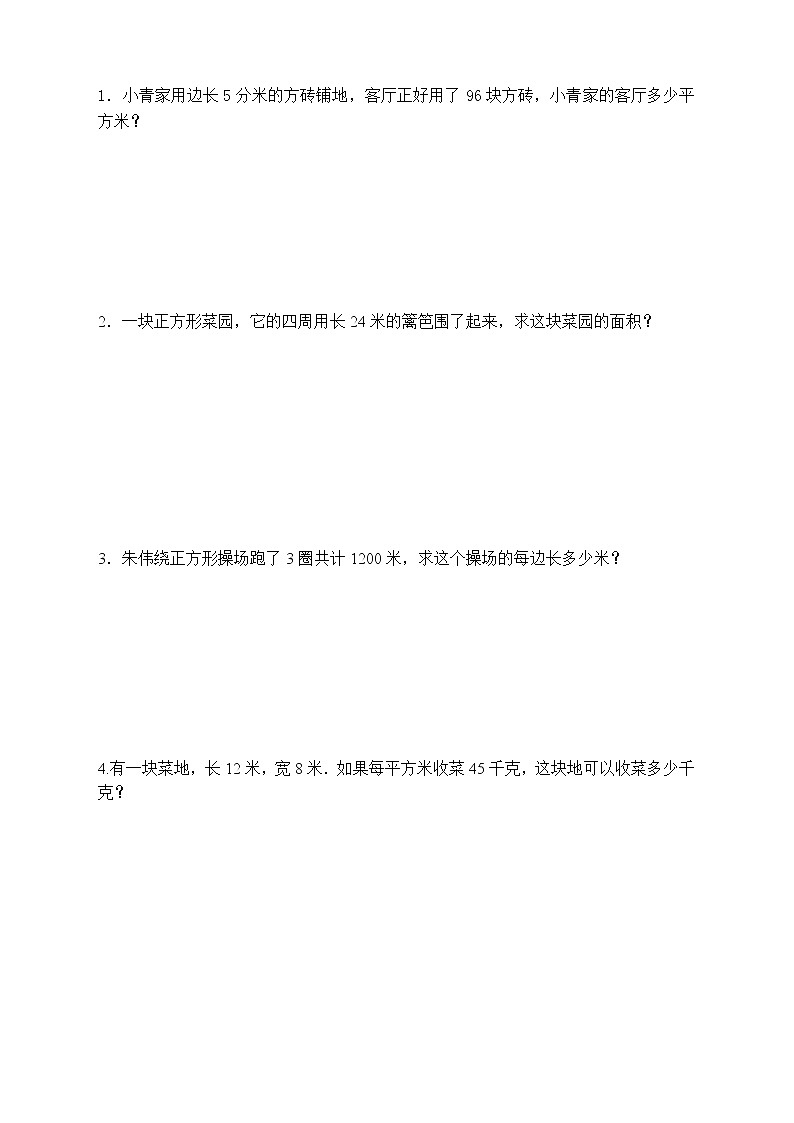 1．小青家用边长 5 分米的方砖铺地，客厅正好用了 96 块方砖，小青家的客厅多少平方米？

2．一块正方形菜园，它的四周用长 24 米的篱笆围了起来，求这块菜园的面积？

3．朱伟绕正方形操场跑了 3 圈共计 1200 米，求这个操场的每边长多少米？

4.有一块菜地，长 12 米，宽 8 米．如果每平方米收菜 45 千克，这块地可以收菜多少千克？